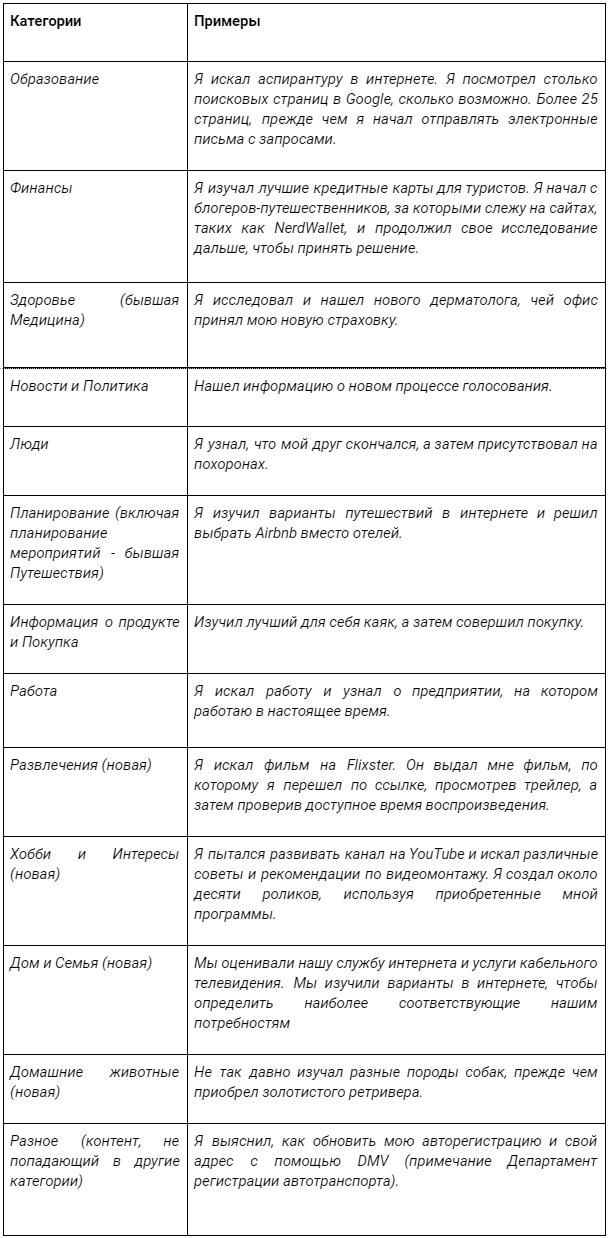 | Категории | Примеры |
|---|---|
| Образование | Я искал аспирантуру в интернете. Я посмотрел столько поисковых страниц в Google, сколько возможно. Более 25 страниц, прежде чем я начал отправлять электронные письма с запросами. |
| Финансы | Я изучал лучшие кредитные карты для туристов. Я начал с блогеров-путешественников, за которыми слежу на сайтах, таких как NerdWallet, и продолжил свое исследование дальше, чтобы принять решение. |
| Здоровье (бывшая Медицина) | Я исследовал и нашел нового дерматолога, чей офис принял мою новую страховку. |
| Новости и Политика | Нашел информацию о новом процессе голосования. |
| Люди | Я узнал, что мой друг скончался, а затем присутствовал на похоронах. |
| Планирование (включая планирование мероприятий - бывшая Путешествия) | Я изучил варианты путешествий в интернете и решил выбрать Airbnb вместо отелей. |
| Информация о продукте и Покупка | Изучил лучший для себя каяк, а затем совершил покупку. |
| Работа | Я искал работу и узнал о предприятии, на котором работаю в настоящее время. |
| Развлечения (новая) | Я искал фильм на Flixster. Он выдал мне фильм, по которому я перешел по ссылке, просмотрев трейлер, а затем проверив доступное время воспроизведения. |
| Хобби и Интересы (новая) | Я пытался развивать канал на YouTube и искал различные советы и рекомендации по видеомонтажу. Я создал около десяти роликов, используя приобретенные мной программы. |
| Дом и Семья (новая) | Мы оценивали нашу службу интернета и услуги кабельного телевидения. Мы изучили варианты в интернете, чтобы определить наиболее соответствующие нашим потребностям |
| Домашние животные (новая) | Не так давно изучал разные породы собак, прежде чем приобрел золотистого ретривера. |
| Разное (контент, не попадающий в другие категории) | Я выяснил, как обновить мою авторегистрацию и свой адрес с помощью DMV (примечание Департамент регистрации автотранспорта). |